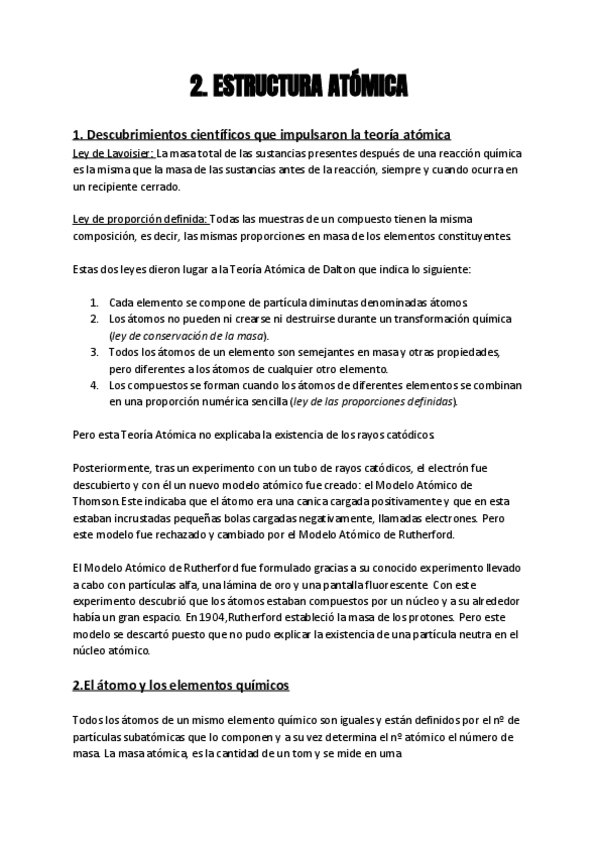 2. ESTRUCTURA ATÓMICA

1. Descubrimientos científicos que impulsaron la teoría atómica

Ley de Lavoisier: La masa total de las sustancias presentes después de una reacción química es la misma que la masa de las sustancias antes de la reacción, siempre y cuando ocurra en un recipiente cerrado.

Ley de proporción definida: Todas las muestras de un compuesto tienen la misma composición, es decir, las mismas proporciones en masa de los elementos constituyentes.

Estas dos leyes dieron lugar a la Teoría Atómica de Dalton que indica lo siguiente:

1. Cada elemento se compone de partícula diminutas denominadas átomos.
2. Los átomos no pueden ni crearse ni destruirse durante un transformación química (ley de conservación de la masa).
3. Todos los átomos de un elemento son semejantes en masa y otras propiedades, pero diferentes a los átomos de cualquier otro elemento.
4. Los compuestos se forman cuando los átomos de diferentes elementos se combinan en una proporción numérica sencilla (ley de las proporciones definidas).

Pero esta Teoría Atómica no explicaba la existencia de los rayos catódicos.

Posteriormente, tras un experimento con un tubo de rayos catódicos, el electrón fue descubierto y con él un nuevo modelo atómico fue creado: el Modelo Atómico de Thomson. Este indicaba que el átomo era una canica cargada positivamente y que en esta estaban incrustadas pequeñas bolas cargadas negativamente, llamadas electrones. Pero este modelo fue rechazado y cambiado por el Modelo Atómico de Rutherford.

El Modelo Atómico de Rutherford fue formulado gracias a su conocido experimento llevado a cabo con partículas alfa, una lámina de oro y una pantalla fluorescente. Con este experimento descubrió que los átomos estaban compuestos por un núcleo y a su alrededor había un gran espacio. En 1904, Rutherford estableció la masa de los protones. Pero este modelo se descartó puesto que no pudo explicar la existencia de una partícula neutra en el núcleo atómico.

2.El átomo y los elementos químicos

Todos los átomos de un mismo elemento químico son iguales y están definidos por el nº de partículas subatómicas que lo componen y a su vez determina el nº atómico el número de masa. La masa atómica, es la cantidad de un tom y se mide en uma